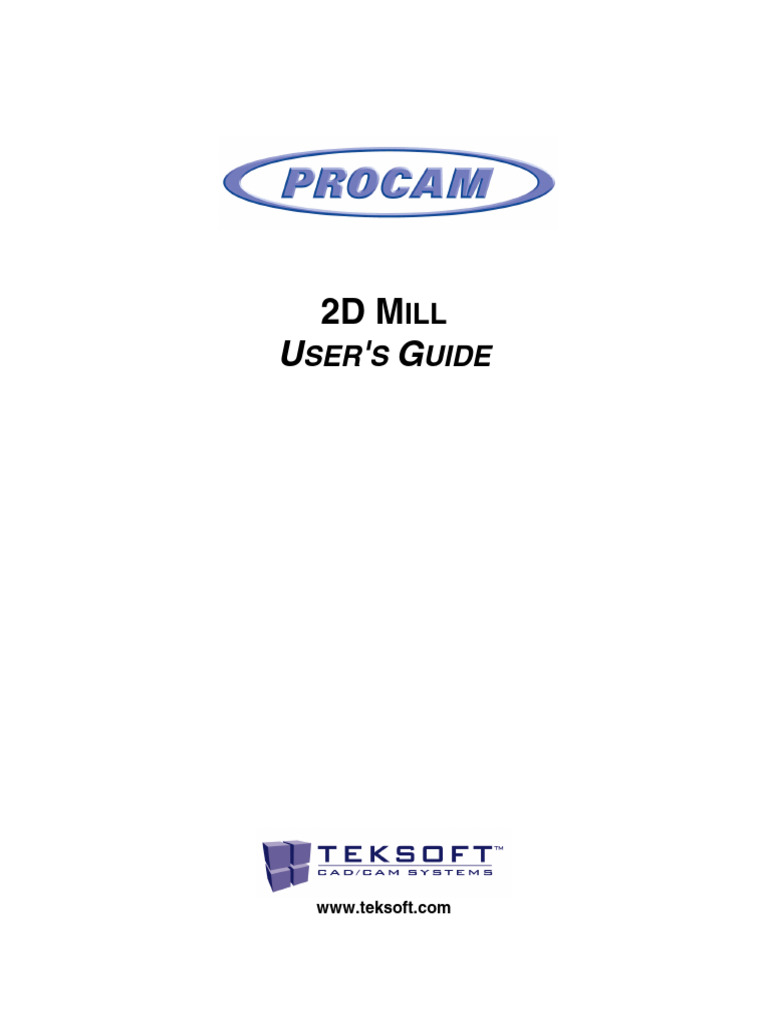 PROCAM

2D MILL
USER'S GUIDE

TEKSOFT™
CAD/CAM SYSTEMS

www.teksoft.com